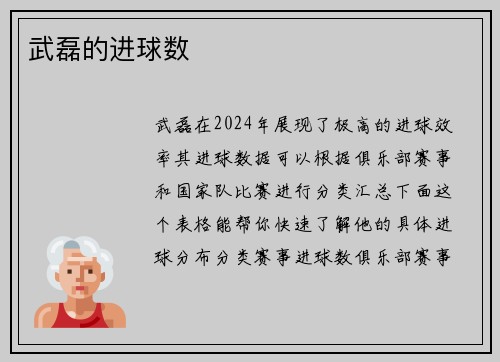 武磊的进球数

武磊在2024年展现了极高的进球效率其进球数据可以根据俱乐部赛事和国家队比赛进行分类汇总下面这个表格能帮你快速了解他的具体进球分布分类赛事进球数俱乐部赛事